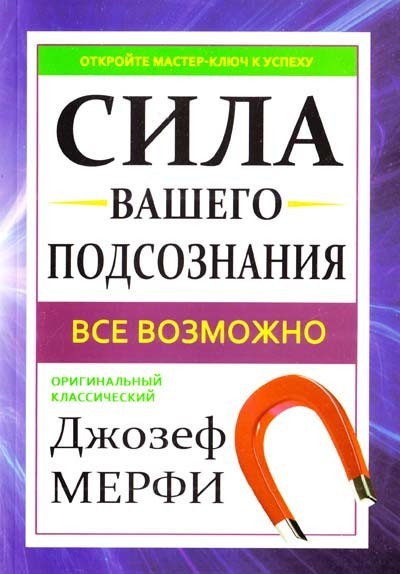 ОТКРОЙТЕ МАСТЕР-КЛЮЧ К УСПЕХУ

СИЛА
ВАШЕГО
ПОДСОЗНАНИЯ

ВСЕ ВОЗМОЖНО

ОРИГИНАЛЬНЫЙ
КЛАССИЧЕСКИЙ

Джозеф
МЕРФИ